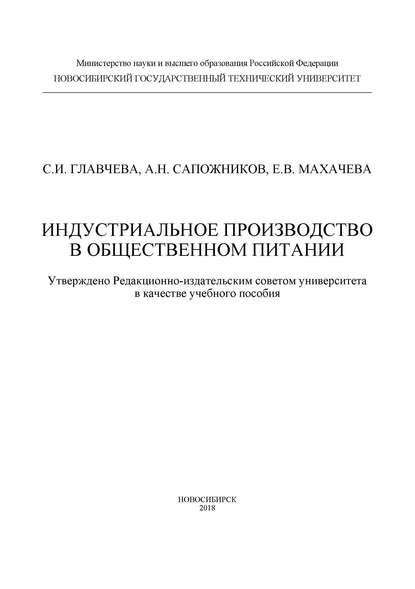 Министерство науки и высшего образования Российской Федерации
НОВОСИБИРСКИЙ ГОСУДАРСТВЕННЫЙ ТЕХНИЧЕСКИЙ УНИВЕРСИТЕТ

С.И. ГЛАВЧЕВА, А.Н. САПОЖНИКОВ, Е.В. МАХАЧЕВА

ИНДУСТРИАЛЬНОЕ ПРОИЗВОДСТВО
В ОБЩЕСТВЕННОМ ПИТАНИИ

Утверждено Редакционно-издательским советом университета
в качестве учебного пособия

НОВОСИБИРСК
2018